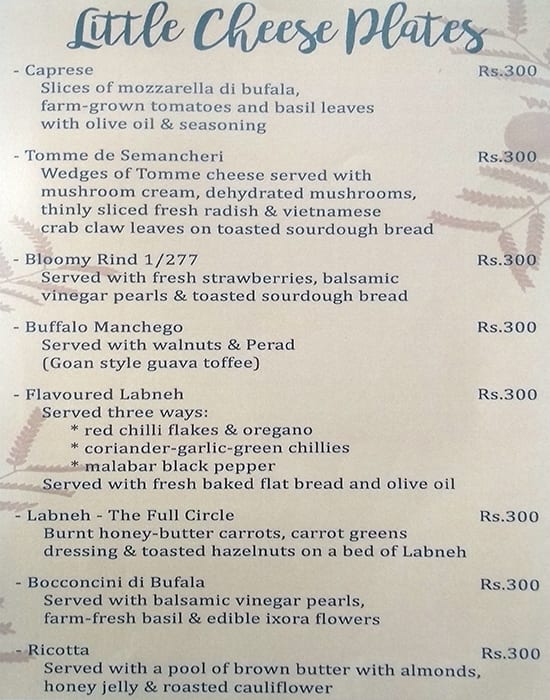 Little Cheese Plates

- Caprese Rs.300
Slices of mozzarella di bufala, farm-grown tomatoes and basil leaves with olive oil & seasoning

- Tomme de Semancheri Rs.300
Wedges of Tomme cheese served with mushroom cream, dehydrated mushrooms, thinly sliced fresh radish & vietnamese crab claw leaves on toasted sourdough bread

- Bloomy Rind 1/277 Rs.300
Served with fresh strawberries, balsamic vinegar pearls & toasted sourdough bread

- Buffalo Manchego Rs.300
Served with walnuts & Perad (Goan style guava toffee)

- Flavoured Labneh Rs.300
Served three ways:
* red chilli flakes & oregano
* coriander-garlic-green chillies
* malabar black pepper
Served with fresh baked flat bread and olive oil

- Labneh - The Full Circle Rs.300
Burnt honey-butter carrots, carrot greens dressing & toasted hazelnuts on a bed of Labneh

- Bocconcini di Bufala Rs.300
Served with balsamic vinegar pearls, farm-fresh basil & edible ixora flowers

- Ricotta Rs.300
Served with a pool of brown butter with almonds, honey jelly & roasted cauliflower